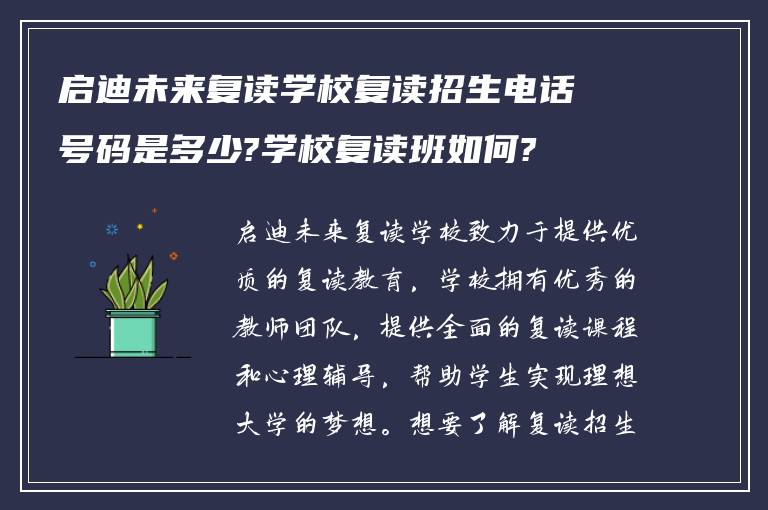 启迪未来复读学校复读招生电话号码是多少?学校复读班如何?

启迪未来复读学校致力于提供优质的复读教育，学校拥有优秀的教师团队，提供全面的复读课程和心理辅导，帮助学生实现理想大学的梦想。想要了解复读招生